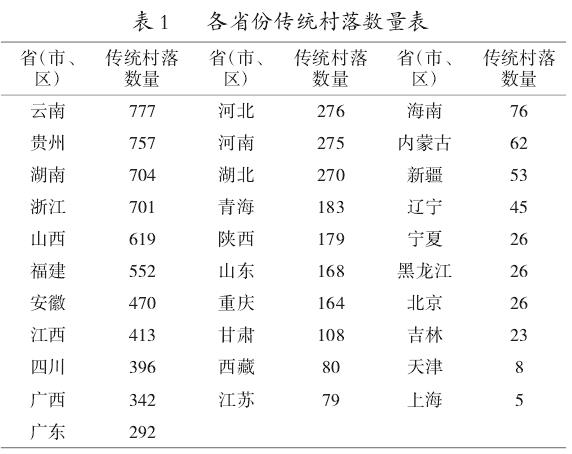 表 1　各省份传统村落数量表

| 省（市、区） | 传统村落数量 | 省（市、区） | 传统村落数量 | 省（市、区） | 传统村落数量 |
|---|---|---|---|---|---|
| 云南 | 777 | 河北 | 276 | 海南 | 76 |
| 贵州 | 757 | 河南 | 275 | 内蒙古 | 62 |
| 湖南 | 704 | 湖北 | 270 | 新疆 | 53 |
| 浙江 | 701 | 青海 | 183 | 辽宁 | 45 |
| 山西 | 619 | 陕西 | 179 | 宁夏 | 26 |
| 福建 | 552 | 山东 | 168 | 黑龙江 | 26 |
| 安徽 | 470 | 重庆 | 164 | 北京 | 26 |
| 江西 | 413 | 甘肃 | 108 | 吉林 | 23 |
| 四川 | 396 | 西藏 | 80 | 天津 | 8 |
| 广西 | 342 | 江苏 | 79 | 上海 | 5 |
| 广东 | 292 | | | | |